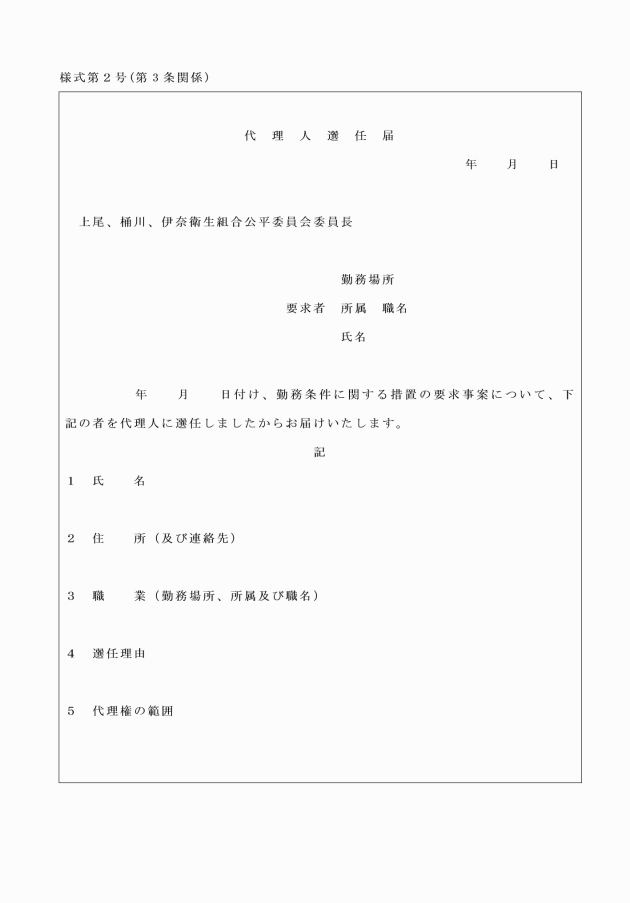 様式第２号（第３条関係）

代　理　人　選　任　届

年　　月　　日

上尾、桶川、伊奈衛生組合公平委員会委員長

勤務場所
要求者　所属　職名
氏名

年　　月　　日付け、勤務条件に関する措置の要求事案について、下記の者を代理人に選任しましたからお届けいたします。

記

１　氏　　名

２　住　　所（及び連絡先）

３　職　　業（勤務場所、所属及び職名）

４　選任理由

５　代理権の範囲